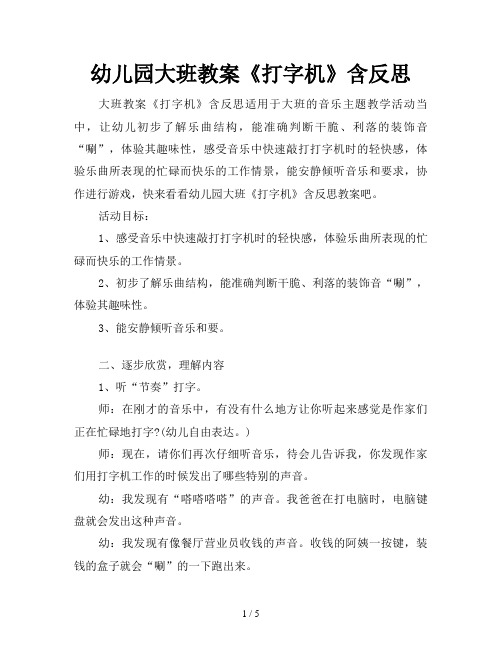 幼儿园大班教案《打字机》含反思

大班教案《打字机》含反思适用于大班的音乐主题教学活动当中，让幼儿初步了解乐曲结构，能准确判断干脆、利落的装饰音“唰”，体验其趣味性，感受音乐中快速敲打打字机时的轻快感，体验乐曲所表现的忙碌而快乐的工作情景，能安静倾听音乐和要求，协作进行游戏，快来看看幼儿园大班《打字机》含反思教案吧。

活动目标：

1、感受音乐中快速敲打打字机时的轻快感，体验乐曲所表现的忙碌而快乐的工作情景。

2、初步了解乐曲结构，能准确判断干脆、利落的装饰音“唰”，体验其趣味性。

3、能安静倾听音乐和要。

二、逐步欣赏，理解内容

1、听“节奏”打字。

师：在刚才的音乐中，有没有什么地方让你听起来感觉是作家们正在忙碌地打字?(幼儿自由表达。)

师：现在，请你们再次仔细听音乐，待会儿告诉我，你发现作家们用打字机工作的时候发出了哪些特别的声音。

幼：我发现有“嗒嗒嗒嗒”的声音。我爸爸在打电脑时，电脑键盘就会发出这种声音。

幼：我发现有像餐厅营业员收钱的声音。收钱的阿姨一按键，装钱的盒子就会“唰”的一下跑出来。

1 / 5